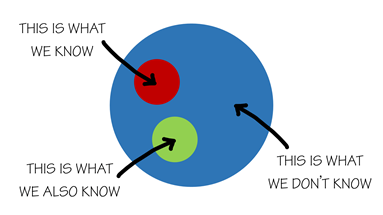 THIS IS WHAT WE KNOW

THIS IS WHAT WE ALSO KNOW

THIS IS WHAT WE DON'T KNOW